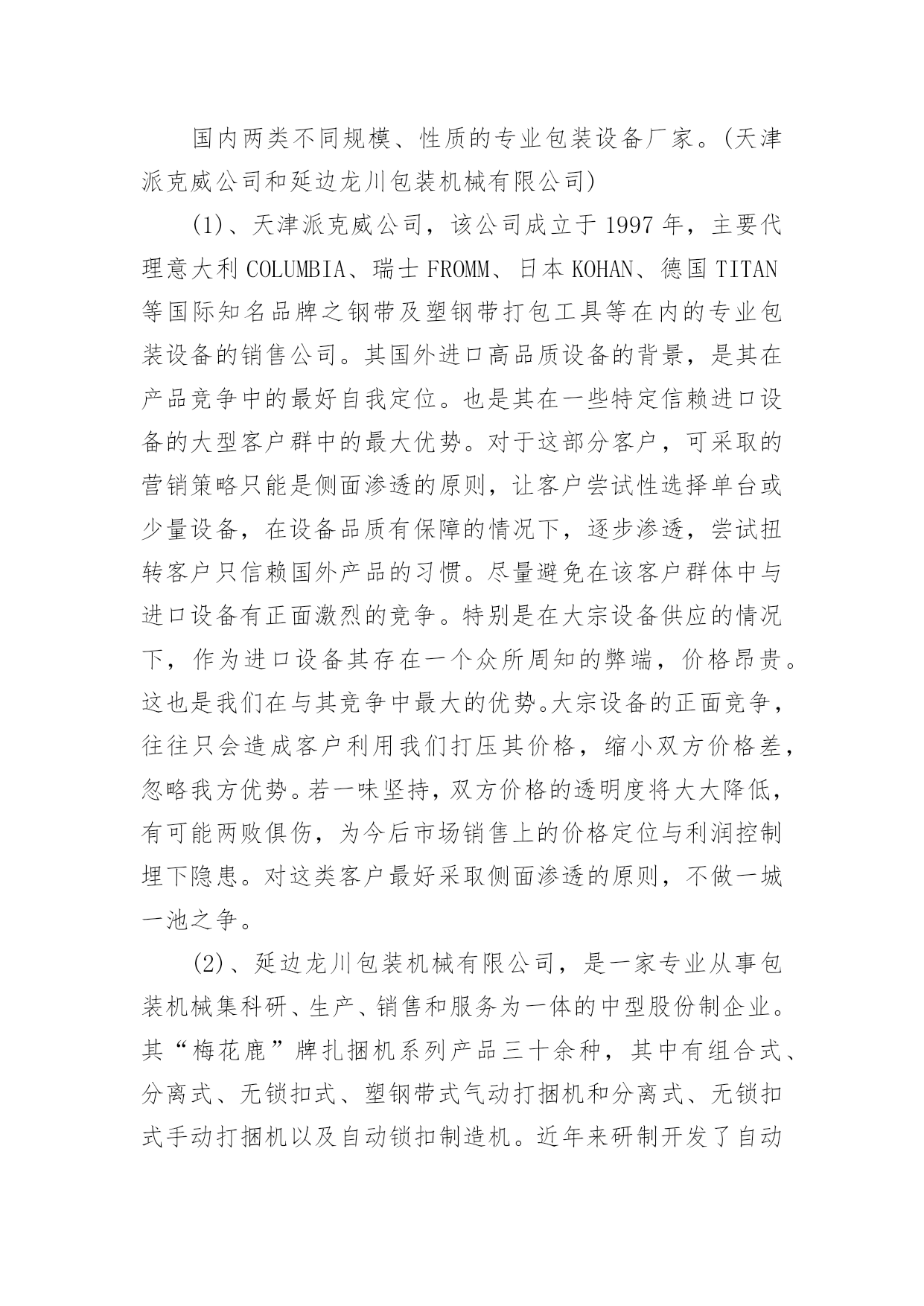 国内两类不同规模、性质的专业包装设备厂家。(天津派克威公司和延边龙川包装机械有限公司)

(1)、天津派克威公司，该公司成立于 1997 年，主要代理意大利 COLUMBIA、瑞士 FROMM、日本 KOHAN、德国 TITAN 等国际知名品牌之钢带及塑钢带打包工具等在内的专业包装设备的销售公司。其国外进口高品质设备的背景，是其在产品竞争中的最好自我定位。也是其在一些特定信赖进口设备的大型客户群中的最大优势。对于这部分客户，可采取的营销策略只能是侧面渗透的原则，让客户尝试性选择单台或少量设备，在设备品质有保障的情况下，逐步渗透，尝试扭转客户只信赖国外产品的习惯。尽量避免在该客户群体中与进口设备有正面激烈的竞争。特别是在大宗设备供应的情况下，作为进口设备其存在一个众所周知的弊端，价格昂贵。这也是我们在与其竞争中最大的优势。大宗设备的正面竞争，往往只会造成客户利用我们打压其价格，缩小双方价格差，忽略我方优势。若一味坚持，双方价格的透明度将大大降低，有可能两败俱伤，为今后市场销售上的价格定位与利润控制埋下隐患。对这类客户最好采取侧面渗透的原则，不做一城一池之争。

(2)、延边龙川包装机械有限公司，是一家专业从事包装机械集科研、生产、销售和服务为一体的中型股份制企业。其“梅花鹿”牌扎捆机系列产品三十余种，其中有组合式、分离式、无锁扣式、塑钢带式气动打捆机和分离式、无锁扣式手动打捆机以及自动锁扣制造机。近年来研制开发了自动